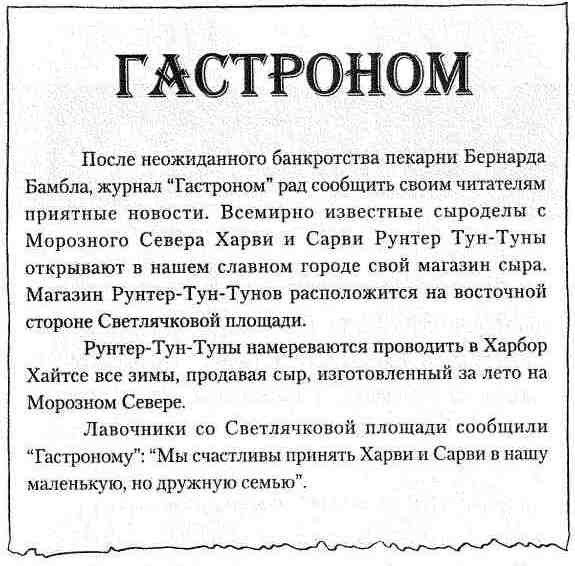 ГАСТРОНОМ

После неожиданного банкротства пекарни Бернарда Бамбла, журнал "Гастроном" рад сообщить своим читателям приятные новости. Всемирно известные сыроделы с Морозного Севера Харви и Сарви Рунтер Тун-Туны открывают в нашем славном городе свой магазин сыра. Магазин Рунтер-Тун-Тунов расположится на восточной стороне Светлячковой площади.

Рунтер-Тун-Туны намереваются проводить в Харбор Хайтсе все зимы, продавая сыр, изготовленный за лето на Морозном Севере.

Лавочники со Светлячковой площади сообщили "Гастроному": "Мы счастливы принять Харви и Сарви в нашу маленькую, но дружную семью".